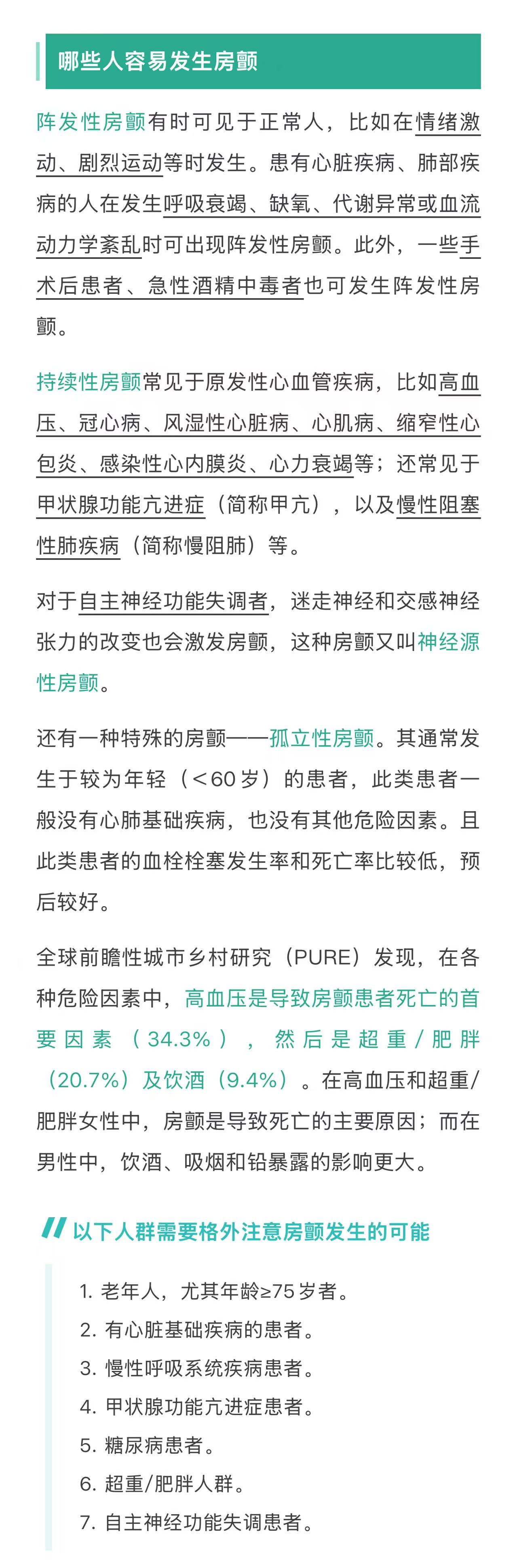 哪些人容易发生房颤

阵发性房颤有时可见于正常人，比如在情绪激动、剧烈运动等时发生。患有心脏疾病、肺部疾病的人在发生呼吸衰竭、缺氧、代谢异常或血流动力学紊乱时可出现阵发性房颤。此外，一些手术后患者、急性酒精中毒者也可发生阵发性房颤。

持续性房颤常见于原发性心血管疾病，比如高血压、冠心病、风湿性心脏病、心肌病、缩窄性心包炎、感染性心内膜炎、心力衰竭等；还常见于甲状腺功能亢进症（简称甲亢），以及慢性阻塞性肺疾病（简称慢阻肺）等。

对于自主神经功能失调者，迷走神经和交感神经张力的改变也会激发房颤，这种房颤又叫神经源性房颤。

还有一种特殊的房颤——孤立性房颤。其通常发生于较为年轻（＜60 岁）的患者，此类患者一般没有心肺基础疾病，也没有其他危险因素。且此类患者的血栓栓塞发生率和死亡率比较低，预后较好。

全球前瞻性城市乡村研究（PURE）发现，在各种危险因素中，高血压是导致房颤患者死亡的首要因素（34.3%），然后是超重/肥胖（20.7%）及饮酒（9.4%）。在高血压和超重/肥胖女性中，房颤是导致死亡的主要原因；而在男性中，饮酒、吸烟和铅暴露的影响更大。

以下人群需要格外注意房颤发生的可能

1. 老年人，尤其年龄≥75 岁者。
2. 有心脏基础疾病的患者。
3. 慢性呼吸系统疾病患者。
4. 甲状腺功能亢进症患者。
5. 糖尿病患者。
6. 超重/肥胖人群。
7. 自主神经功能失调患者。